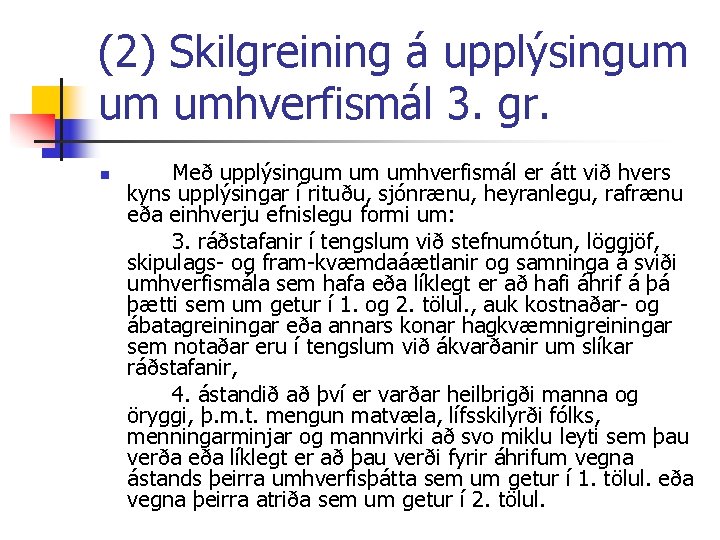 (2) Skilgreining á upplýsingum um umhverfismál 3. gr.

Með upplýsingum um umhverfismál er átt við hvers kyns upplýsingar í rituðu, sjónrænu, heyranlegu, rafrænu eða einhverju efnislegu formi um:

3. ráðstafanir í tengslum við stefnumótun, löggjöf, skipulags- og fram-kvæmdaáætlanir og samninga á sviði umhverfismála sem hafa eða líklegt er að hafi áhrif á þá þætti sem um getur í 1. og 2. tölul., auk kostnaðar- og ábatagreiningar eða annars konar hagkvæmnigreiningar sem notaðar eru í tengslum við ákvarðanir um slíkar ráðstafanir,

4. ástandið að því er varðar heilbrigði manna og öryggi, þ.m.t. mengun matvæla, lífsskilyrði fólks, menningarminjar og mannvirki að svo miklu leyti sem þau verða eða líklegt er að þau verði fyrir áhrifum vegna ástands þeirra umhverfisþátta sem um getur í 1. tölul. eða vegna þeirra atriða sem um getur í 2. tölul.